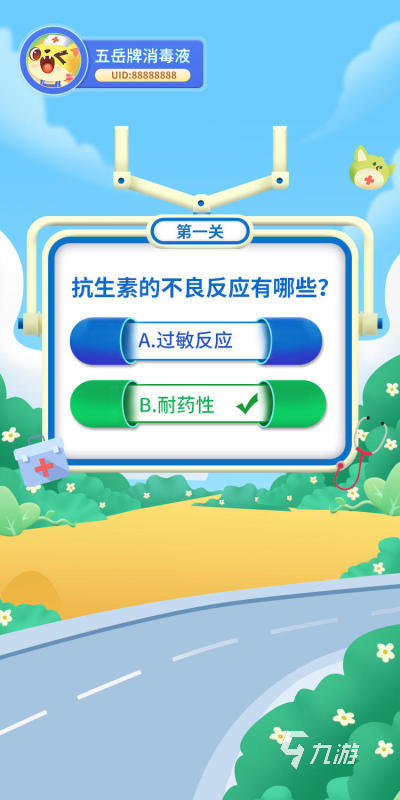 五岳牌消毒液
UID:88888888

第一关

抗生素的不良反应有哪些？

A.过敏反应

B.耐药性 ✓

九游